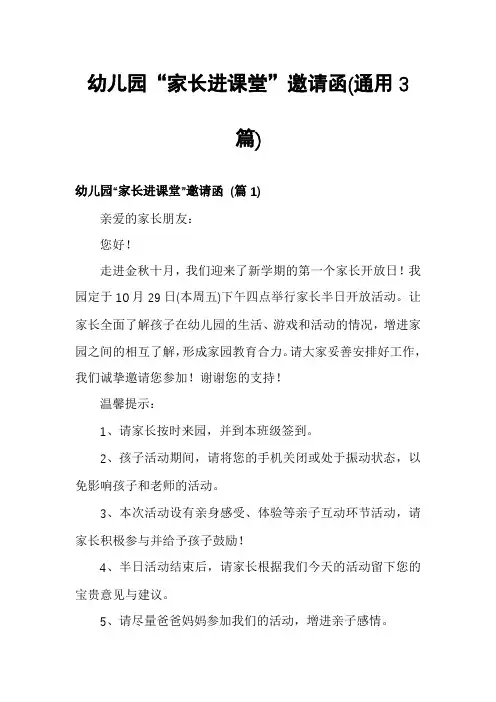 幼儿园“家长进课堂”邀请函(通用3篇)

幼儿园“家长进课堂”邀请函 (篇1)

亲爱的家长朋友：

您好！

走进金秋十月，我们迎来了新学期的第一个家长开放日！我园定于10月29日(本周五)下午四点举行家长半日开放活动。让家长全面了解孩子在幼儿园的生活、游戏和活动的情况，增进家园之间的相互了解，形成家园教育合力。请大家妥善安排好工作，我们诚挚邀请您参加！谢谢您的支持！

温馨提示：

1、请家长按时来园，并到本班级签到。

2、孩子活动期间，请将您的手机关闭或处于振动状态，以免影响孩子和老师的活动。

3、本次活动设有亲身感受、体验等亲子互动环节活动，请家长积极参与并给予孩子鼓励！

4、半日活动结束后，请家长根据我们今天的活动留下您的宝贵意见与建议。

5、请尽量爸爸妈妈参加我们的活动，增进亲子感情。